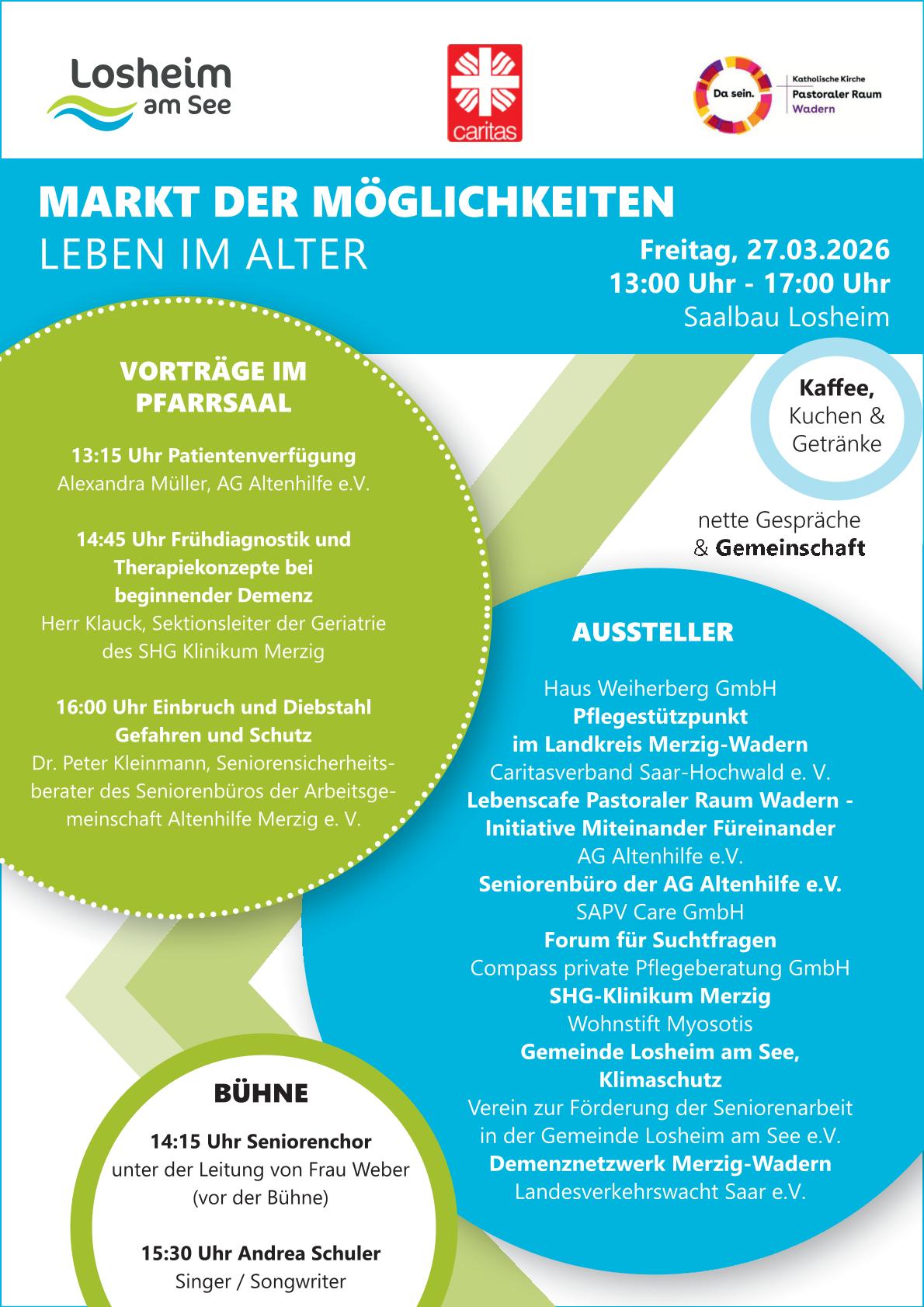 Losheim am See

caritas

Da sein. Katholische Kirche Pastoraler Raum Wadern

MARKT DER MÖGLICHKEITEN
LEBEN IM ALTER

Freitag, 27.03.2026
13:00 Uhr - 17:00 Uhr
Saalbau Losheim

VORTRÄGE IM PFARRSAAL

13:15 Uhr Patientenverfügung
Alexandra Müller, AG Altenhilfe e.V.

14:45 Uhr Frühdiagnostik und Therapiekonzepte bei beginnender Demenz
Herr Klauck, Sektionsleiter der Geriatrie des SHG Klinikum Merzig

16:00 Uhr Einbruch und Diebstahl Gefahren und Schutz
Dr. Peter Kleinmann, Seniorensicherheitsberater des Seniorenbüros der Arbeitsgemeinschaft Altenhilfe Merzig e. V.

Kaffee, Kuchen & Getränke

nette Gespräche & Gemeinschaft

AUSSTELLER

Haus Weiherberg GmbH
Pflegestützpunkt im Landkreis Merzig-Wadern
Caritasverband Saar-Hochwald e. V.
Lebenscafe Pastoraler Raum Wadern - Initiative Miteinander Füreinander
AG Altenhilfe e.V.
Seniorenbüro der AG Altenhilfe e.V.
SAPV Care GmbH
Forum für Suchtfragen
Compass private Pflegeberatung GmbH
SHG-Klinikum Merzig
Wohnstift Myosotis
Gemeinde Losheim am See, Klimaschutz
Verein zur Förderung der Seniorenarbeit in der Gemeinde Losheim am See e.V.
Demenznetzwerk Merzig-Wadern
Landesverkehrswacht Saar e.V.

BÜHNE

14:15 Uhr Seniorenchor
unter der Leitung von Frau Weber (vor der Bühne)

15:30 Uhr Andrea Schuler
Singer / Songwriter